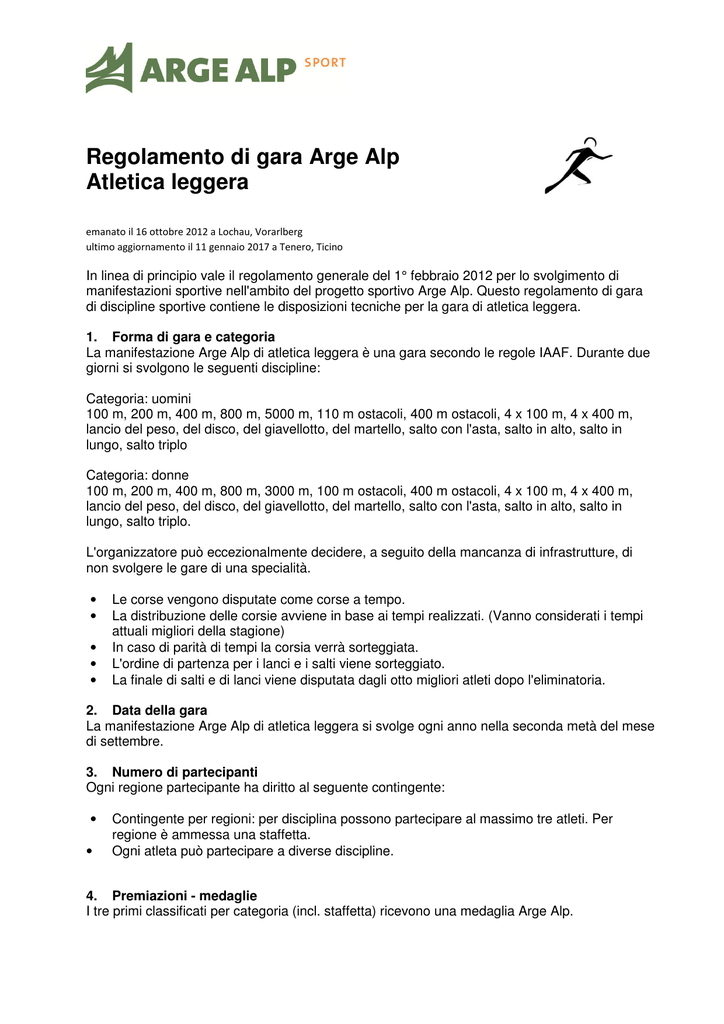 ARGE ALP SPORT

Regolamento di gara Arge Alp
Atletica leggera

emanato il 16 ottobre 2012 a Lochau, Vorarlberg
ultimo aggiornamento il 11 gennaio 2017 a Tenero, Ticino

In linea di principio vale il regolamento generale del 1° febbraio 2012 per lo svolgimento di manifestazioni sportive nell'ambito del progetto sportivo Arge Alp. Questo regolamento di gara di discipline sportive contiene le disposizioni tecniche per la gara di atletica leggera.

1. Forma di gara e categoria
La manifestazione Arge Alp di atletica leggera è una gara secondo le regole IAAF. Durante due giorni si svolgono le seguenti discipline:

Categoria: uomini
100 m, 200 m, 400 m, 800 m, 5000 m, 110 m ostacoli, 400 m ostacoli, 4 x 100 m, 4 x 400 m, lancio del peso, del disco, del giavellotto, del martello, salto con l'asta, salto in alto, salto in lungo, salto triplo

Categoria: donne
100 m, 200 m, 400 m, 800 m, 3000 m, 100 m ostacoli, 400 m ostacoli, 4 x 100 m, 4 x 400 m, lancio del peso, del disco, del giavellotto, del martello, salto con l'asta, salto in alto, salto in lungo, salto triplo.

L'organizzatore può eccezionalmente decidere, a seguito della mancanza di infrastrutture, di non svolgere le gare di una specialità.

• Le corse vengono disputate come corse a tempo.
• La distribuzione delle corsie avviene in base ai tempi realizzati. (Vanno considerati i tempi attuali migliori della stagione)
• In caso di parità di tempi la corsia verrà sorteggiata.
• L'ordine di partenza per i lanci e i salti viene sorteggiato.
• La finale di salti e di lanci viene disputata dagli otto migliori atleti dopo l'eliminatoria.

2. Data della gara
La manifestazione Arge Alp di atletica leggera si svolge ogni anno nella seconda metà del mese di settembre.

3. Numero di partecipanti
Ogni regione partecipante ha diritto al seguente contingente:

• Contingente per regioni: per disciplina possono partecipare al massimo tre atleti. Per regione è ammessa una staffetta.
• Ogni atleta può partecipare a diverse discipline.

4. Premiazioni - medaglie
I tre primi classificati per categoria (incl. staffetta) ricevono una medaglia Arge Alp.